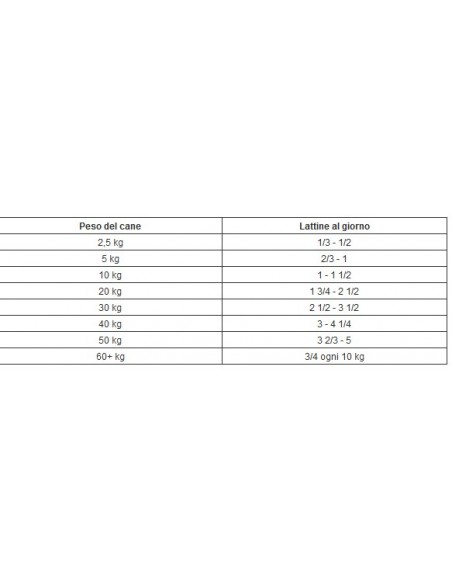 | Peso del cane | Lattine al giorno |
|---|---|
| 2,5 kg | 1/3 - 1/2 |
| 5 kg | 2/3 - 1 |
| 10 kg | 1 - 1 1/2 |
| 20 kg | 1 3/4 - 2 1/2 |
| 30 kg | 2 1/2 - 3 1/2 |
| 40 kg | 3 - 4 1/4 |
| 50 kg | 3 2/3 - 5 |
| 60+ kg | 3/4 ogni 10 kg |